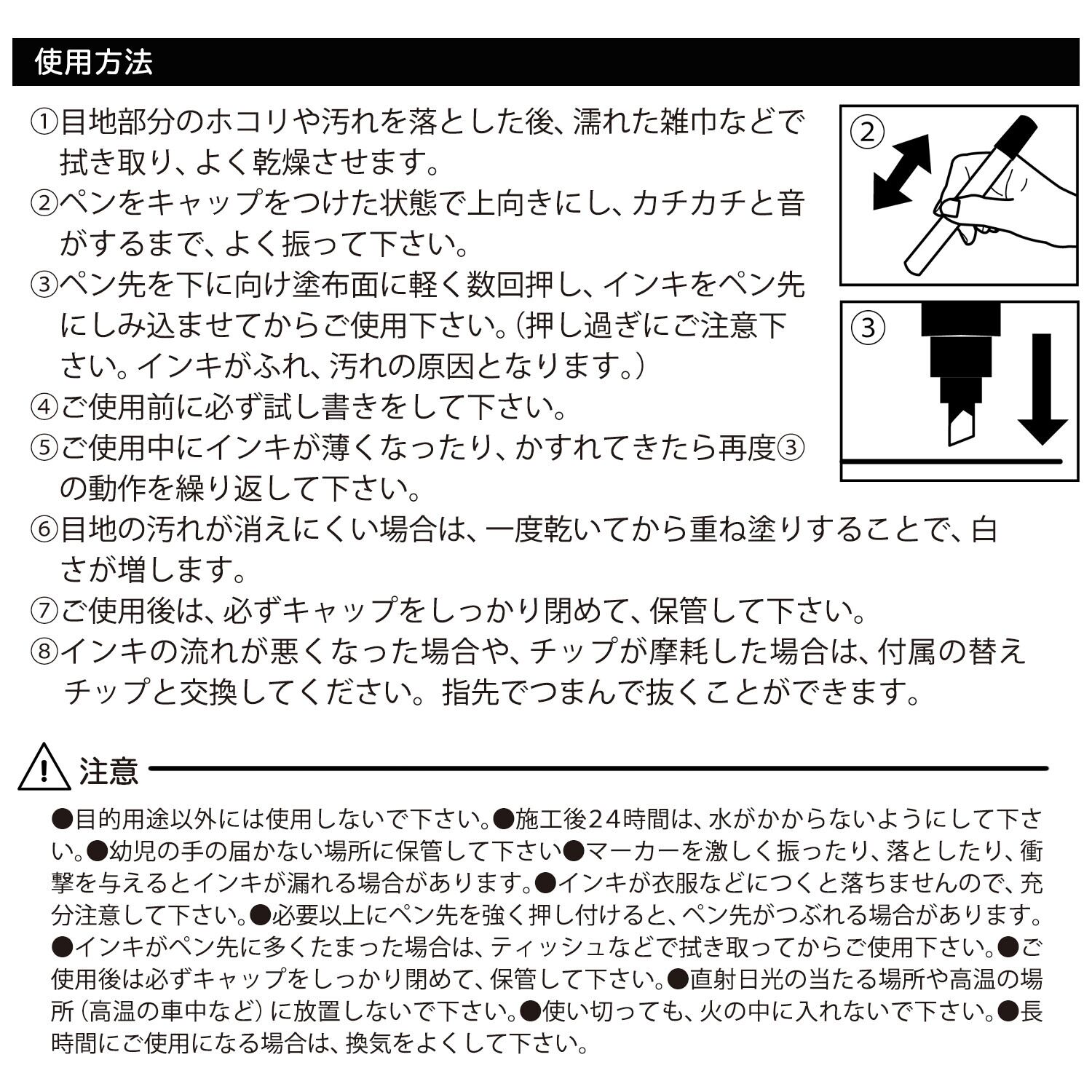 使用方法

①目地部分のホコリや汚れを落とした後、濡れた雑巾などで拭き取り、よく乾燥させます。
②ペンをキャップをつけた状態で上向きにし、カチカチと音がするまで、よく振って下さい。
③ペン先を下に向け塗布面に軽く数回押し、インキをペン先にしみ込ませてからご使用下さい。(押し過ぎにご注意下さい。インキがふれ、汚れの原因となります。)
④ご使用前に必ず試し書きをして下さい。
⑤ご使用中にインキが薄くなったり、かすれてきたら再度③の動作を繰り返して下さい。
⑥目地の汚れが消えにくい場合は、一度乾いてから重ね塗りすることで、白さが増します。
⑦ご使用後は、必ずキャップをしっかり閉めて、保管して下さい。
⑧インキの流れが悪くなった場合や、チップが摩耗した場合は、付属の替えチップと交換してください。指先でつまんで抜くことができます。

②

③

注意

●目的用途以外には使用しないで下さい。●施工後24時間は、水がかからないようにして下さい。●幼児の手の届かない場所に保管して下さい●マーカーを激しく振ったり、落としたり、衝撃を与えるとインキが漏れる場合があります。●インキが衣服などにつくと落ちませんので、充分注意して下さい。●必要以上にペン先を強く押し付けると、ペン先がつぶれる場合があります。●インキがペン先に多くたまった場合は、ティッシュなどで拭き取ってからご使用下さい。●ご使用後は必ずキャップをしっかり閉めて、保管して下さい。●直射日光の当たる場所や高温の場所(高温の車中など)に放置しないで下さい。●使い切っても、火の中に入れないで下さい。●長時間にご使用になる場合は、換気をよくして下さい。